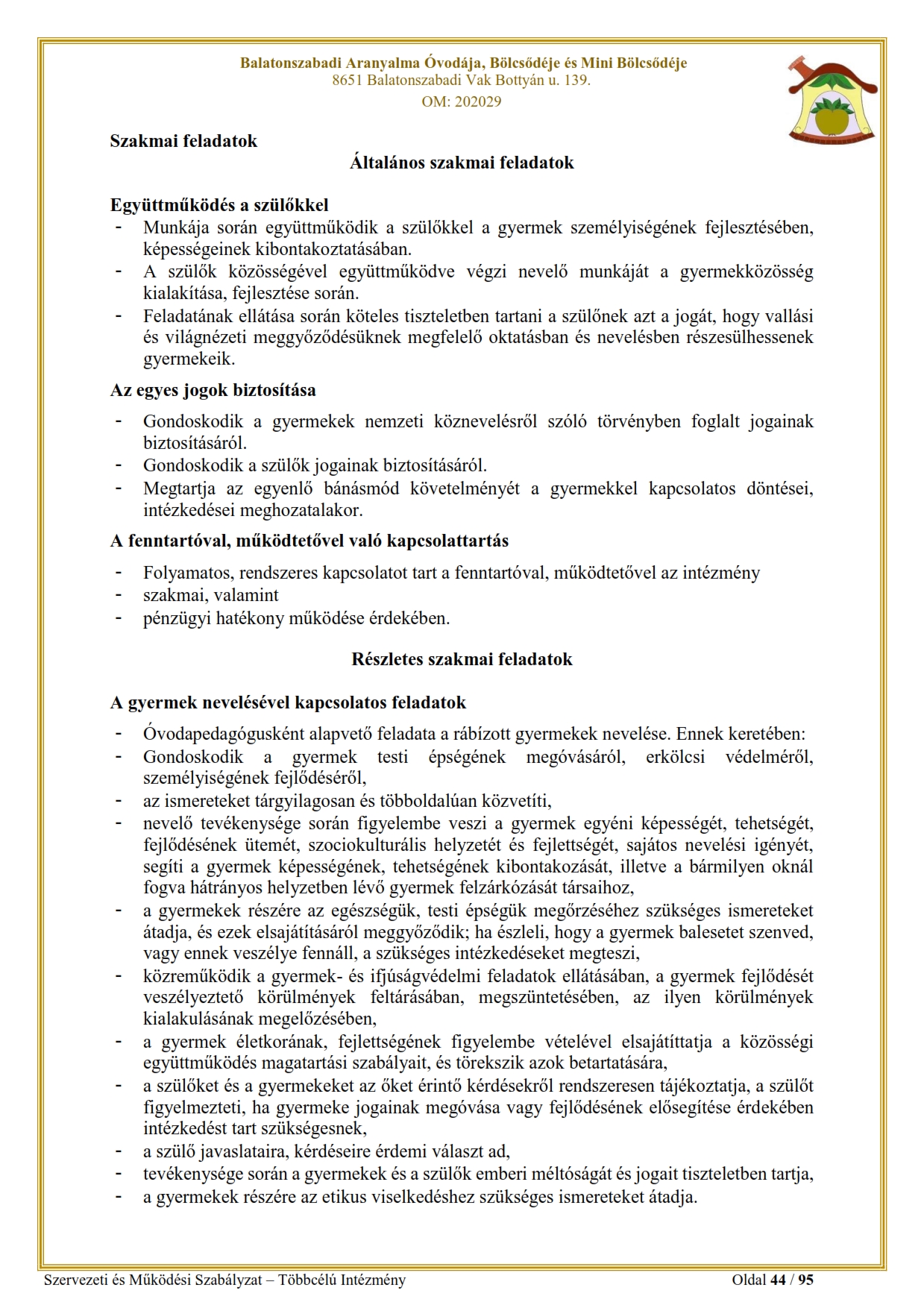 Balatonszabadi Aranyalma Óvodája, Bölcsődéje és Mini Bölcsődéje
8651 Balatonszabadi Vak Bottyán u. 139.
OM: 202029

Szakmai feladatok

Általános szakmai feladatok

Együttműködés a szülőkkel

- Munkája során együttműködik a szülőkkel a gyermek személyiségének fejlesztésében, képességeinek kibontakoztatásában.
- A szülők közösségével együttműködve végzi nevelő munkáját a gyermekközösség kialakítása, fejlesztése során.
- Feladatának ellátása során köteles tiszteletben tartani a szülőnek azt a jogát, hogy vallási és világnézeti meggyőződésüknek megfelelő oktatásban és nevelésben részesülhessenek gyermekeik.

Az egyes jogok biztosítása

- Gondoskodik a gyermekek nemzeti köznevelésről szóló törvényben foglalt jogainak biztosításáról.
- Gondoskodik a szülők jogainak biztosításáról.
- Megtartja az egyenlő bánásmód követelményét a gyermekkel kapcsolatos döntései, intézkedései meghozatalakor.

A fenntartóval, működtetővel való kapcsolattartás

- Folyamatos, rendszeres kapcsolatot tart a fenntartóval, működtetővel az intézmény
- szakmai, valamint
- pénzügyi hatékony működése érdekében.

Részletes szakmai feladatok

A gyermek nevelésével kapcsolatos feladatok

- Óvodapedagógusként alapvető feladata a rábízott gyermekek nevelése. Ennek keretében:
- Gondoskodik a gyermek testi épségének megóvásáról, erkölcsi védelméről, személyiségének fejlődéséről,
- az ismereteket tárgyilagosan és többoldalúan közvetíti,
- nevelő tevékenysége során figyelembe veszi a gyermek egyéni képességét, tehetségét, fejlődésének ütemét, szociokulturális helyzetét és fejlettségét, sajátos nevelési igényét, segíti a gyermek képességének, tehetségének kibontakozását, illetve a bármilyen oknál fogva hátrányos helyzetben lévő gyermek felzárkózását társaihoz,
- a gyermekek részére az egészségük, testi épségük megőrzéséhez szükséges ismereteket átadja, és ezek elsajátításáról meggyőződik; ha észleli, hogy a gyermek balesetet szenved, vagy ennek veszélye fennáll, a szükséges intézkedéseket megteszi,
- közreműködik a gyermek- és ifjúságvédelmi feladatok ellátásában, a gyermek fejlődését veszélyeztető körülmények feltárásában, megszüntetésében, az ilyen körülmények kialakulásának megelőzésében,
- a gyermek életkorának, fejlettségének figyelembe vételével elsajátíttatja a közösségi együttműködés magatartási szabályait, és törekszik azok betartatására,
- a szülőket és a gyermekeket az őket érintő kérdésekről rendszeresen tájékoztatja, a szülőt figyelmezteti, ha gyermeke jogainak megóvása vagy fejlődésének elősegítése érdekében intézkedést tart szükségesnek,
- a szülő javaslataira, kérdéseire érdemi választ ad,
- tevékenysége során a gyermekek és a szülők emberi méltóságát és jogait tiszteletben tartja,
- a gyermekek részére az etikus viselkedéshez szükséges ismereteket átadja.

Szervezeti és Működési Szabályzat – Többcélú Intézmény
Oldal 44 / 95